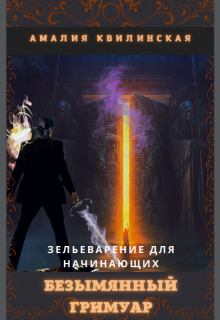 АМАЛИЯ КВИЛИНСКАЯ

ЗЕЛЬЕВАРЕНИЕ ДЛЯ НАЧИНАЮЩИХ

БЕЗЫМЯННЫЙ ГРИМУАР